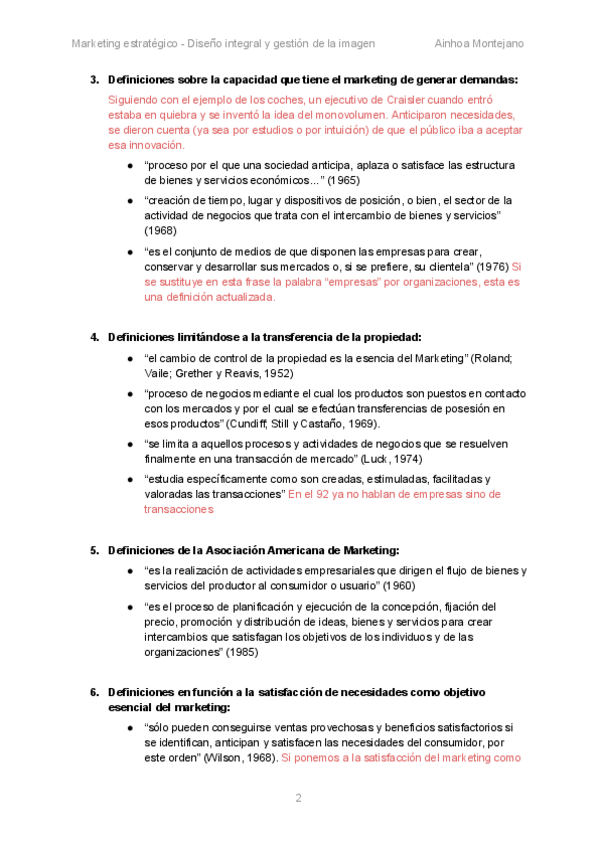 Marketing estratégico - Diseño integral y gestión de la imagen Ainhoa Montejano

3. Definiciones sobre la capacidad que tiene el marketing de generar demandas:

Siguiendo con el ejemplo de los coches, un ejecutivo de Craisler cuando entró estaba en quiebra y se inventó la idea del monovolumen. Anticiparon necesidades, se dieron cuenta (ya sea por estudios o por intuición) de que el público iba a aceptar esa innovación.

● "proceso por el que una sociedad anticipa, aplaza o satisface las estructura de bienes y servicios económicos..." (1965)

● "creación de tiempo, lugar y dispositivos de posición, o bien, el sector de la actividad de negocios que trata con el intercambio de bienes y servicios" (1968)

● "es el conjunto de medios de que disponen las empresas para crear, conservar y desarrollar sus mercados o, si se prefiere, su clientela" (1976) Si se sustituye en esta frase la palabra "empresas" por organizaciones, esta es una definición actualizada.

4. Definiciones limitándose a la transferencia de la propiedad:

● "el cambio de control de la propiedad es la esencia del Marketing" (Roland; Vaile; Grether y Reavis, 1952)

● "proceso de negocios mediante el cual los productos son puestos en contacto con los mercados y por el cual se efectúan transferencias de posesión en esos productos" (Cundiff; Still y Castaño, 1969).

● "se limita a aquellos procesos y actividades de negocios que se resuelven finalmente en una transacción de mercado" (Luck, 1974)

● "estudia específicamente como son creadas, estimuladas, facilitadas y valoradas las transacciones" En el 92 ya no hablan de empresas sino de transacciones

5. Definiciones de la Asociación Americana de Marketing:

● "es la realización de actividades empresariales que dirigen el flujo de bienes y servicios del productor al consumidor o usuario" (1960)

● "es el proceso de planificación y ejecución de la concepción, fijación del precio, promoción y distribución de ideas, bienes y servicios para crear intercambios que satisfagan los objetivos de los individuos y de las organizaciones" (1985)

6. Definiciones en función a la satisfacción de necesidades como objetivo esencial del marketing:

● "sólo pueden conseguirse ventas provechosas y beneficios satisfactorios si se identifican, anticipan y satisfacen las necesidades del consumidor, por este orden" (Wilson, 1968). Si ponemos a la satisfacción del marketing como

2